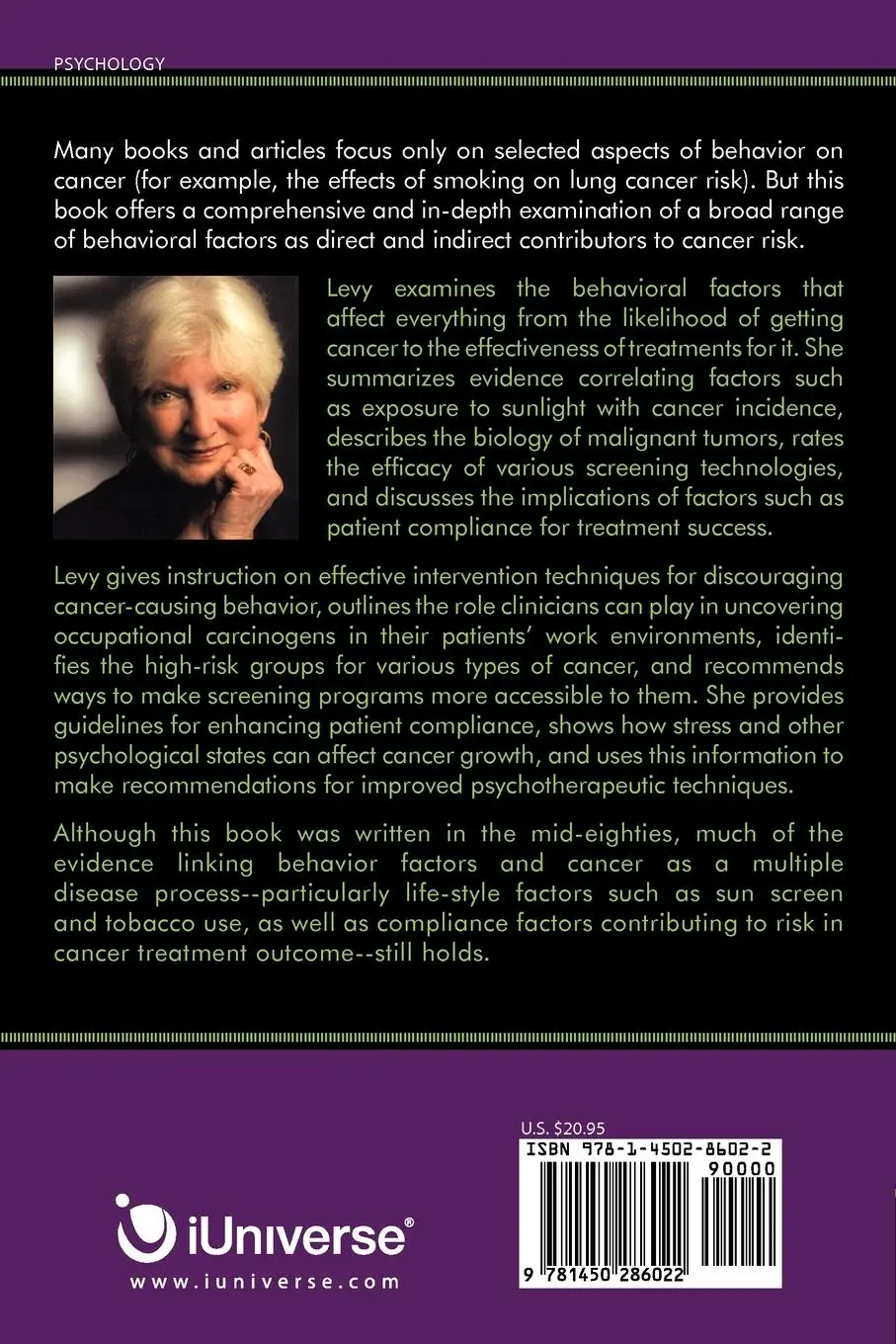 PSYCHOLOGY

Many books and articles focus only on selected aspects of behavior on cancer (for example, the effects of smoking on lung cancer risk). But this book offers a comprehensive and in-depth examination of a broad range of behavioral factors as direct and indirect contributors to cancer risk.

Levy examines the behavioral factors that affect everything from the likelihood of getting cancer to the effectiveness of treatments for it. She summarizes evidence correlating factors such as exposure to sunlight with cancer incidence, describes the biology of malignant tumors, rates the efficacy of various screening technologies, and discusses the implications of factors such as patient compliance for treatment success.

Levy gives instruction on effective intervention techniques for discouraging cancer-causing behavior, outlines the role clinicians can play in uncovering occupational carcinogens in their patients' work environments, identifies the high-risk groups for various types of cancer, and recommends ways to make screening programs more accessible to them. She provides guidelines for enhancing patient compliance, shows how stress and other psychological states can affect cancer growth, and uses this information to make recommendations for improved psychotherapeutic techniques.

Although this book was written in the mid-eighties, much of the evidence linking behavior factors and cancer as a multiple disease process--particularly life-style factors such as sun screen and tobacco use, as well as compliance factors contributing to risk in cancer treatment outcome--still holds.

iUniverse®
www.iuniverse.com

U.S. $20.95
ISBN 978-1-4502-8602-2
90000
9 781450 286022